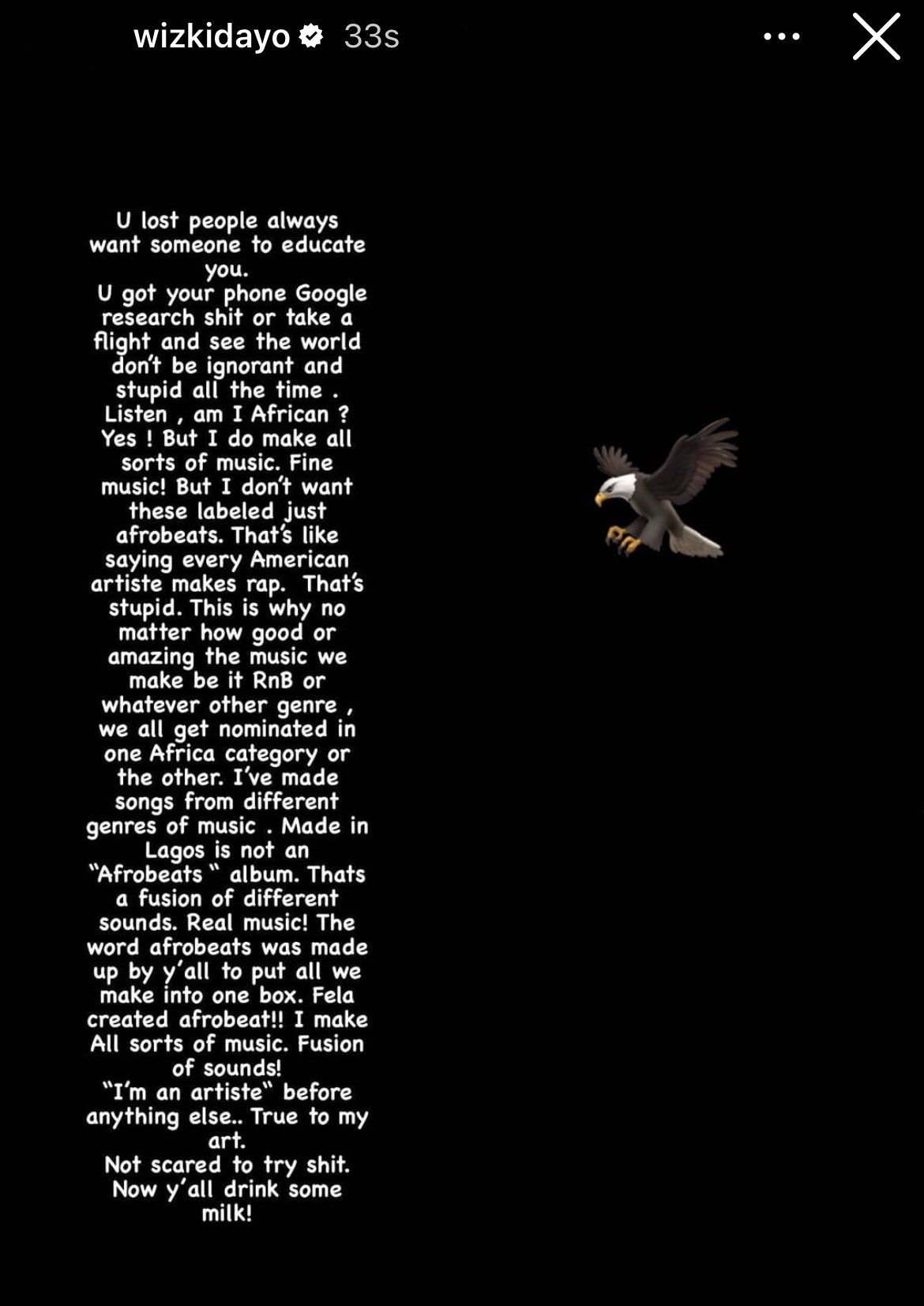 wizkidayo 33s

U lost people always want someone to educate you.
U got your phone Google research shit or take a flight and see the world don't be ignorant and stupid all the time . Listen , am I African ? Yes ! But I do make all sorts of music. Fine music! But I don't want these labeled just afrobeats. That's like saying every American artiste makes rap. That's stupid. This is why no matter how good or amazing the music we make be it RnB or whatever other genre , we all get nominated in one Africa category or the other. I've made songs from different genres of music . Made in Lagos is not an "Afrobeats " album. Thats a fusion of different sounds. Real music! The word afrobeats was made up by y'all to put all we make into one box. Fela created afrobeat!! I make All sorts of music. Fusion of sounds!
"I'm an artiste" before anything else.. True to my art.
Not scared to try shit.
Now y'all drink some milk!